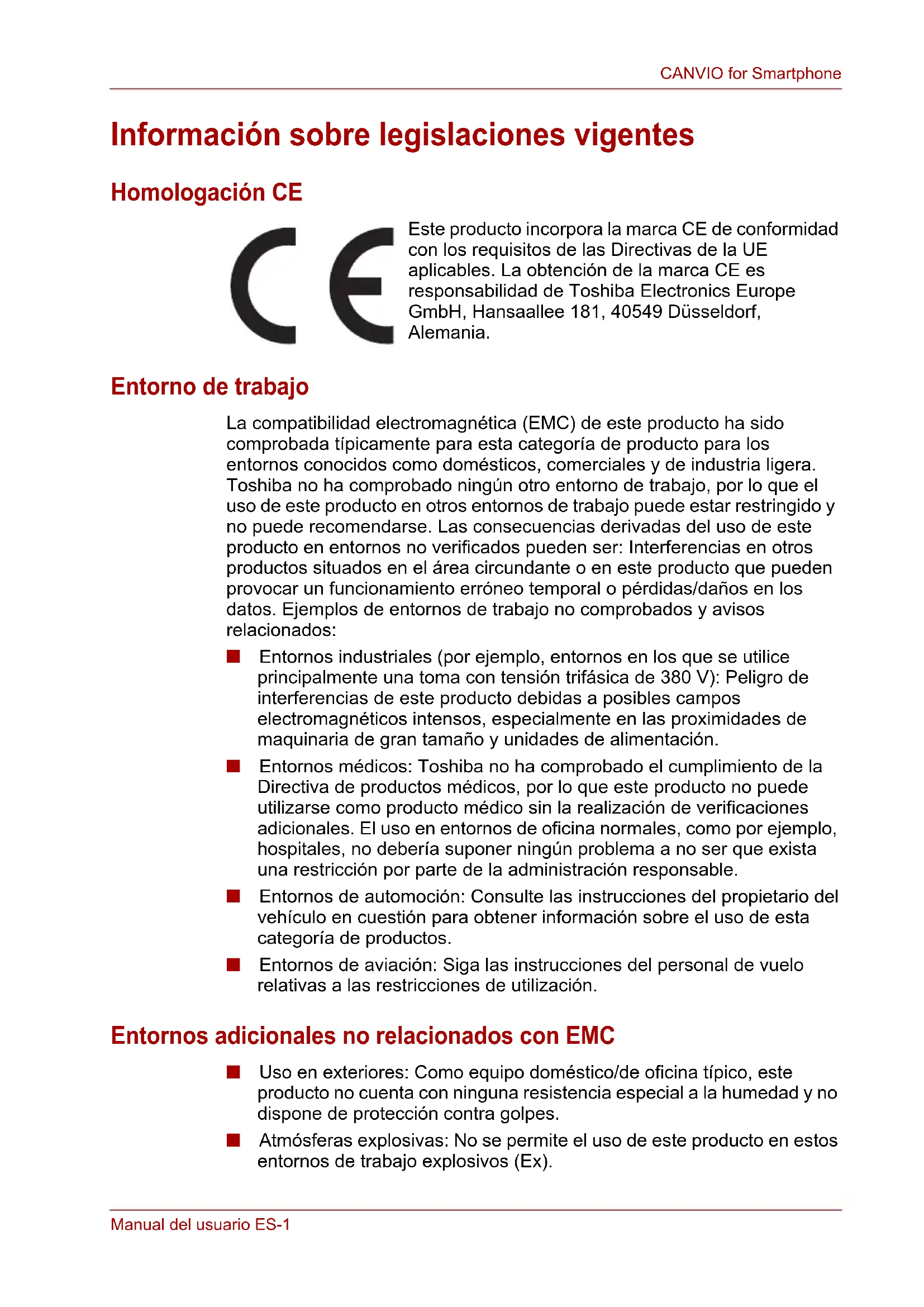 CANVIO for Smartphone

Información sobre legislaciones vigentes

Homologación CE

CE

Este producto incorpora la marca CE de conformidad con los requisitos de las Directivas de la UE aplicables. La obtención de la marca CE es responsabilidad de Toshiba Electronics Europe GmbH, Hansaallee 181, 40549 Düsseldorf, Alemania.

Entorno de trabajo

La compatibilidad electromagnética (EMC) de este producto ha sido comprobada típicamente para esta categoría de producto para los entornos conocidos como domésticos, comerciales y de industria ligera. Toshiba no ha comprobado ningún otro entorno de trabajo, por lo que el uso de este producto en otros entornos de trabajo puede estar restringido y no puede recomendarse. Las consecuencias derivadas del uso de este producto en entornos no verificados pueden ser: Interferencias en otros productos situados en el área circundante o en este producto que pueden provocar un funcionamiento erróneo temporal o pérdidas/daños en los datos. Ejemplos de entornos de trabajo no comprobados y avisos relacionados:

■ Entornos industriales (por ejemplo, entornos en los que se utilice principalmente una toma con tensión trifásica de 380 V): Peligro de interferencias de este producto debidas a posibles campos electromagnéticos intensos, especialmente en las proximidades de maquinaria de gran tamaño y unidades de alimentación.

■ Entornos médicos: Toshiba no ha comprobado el cumplimiento de la Directiva de productos médicos, por lo que este producto no puede utilizarse como producto médico sin la realización de verificaciones adicionales. El uso en entornos de oficina normales, como por ejemplo, hospitales, no debería suponer ningún problema a no ser que exista una restricción por parte de la administración responsable.

■ Entornos de automoción: Consulte las instrucciones del propietario del vehículo en cuestión para obtener información sobre el uso de esta categoría de productos.

■ Entornos de aviación: Siga las instrucciones del personal de vuelo relativas a las restricciones de utilización.

Entornos adicionales no relacionados con EMC

■ Uso en exteriores: Como equipo doméstico/de oficina típico, este producto no cuenta con ninguna resistencia especial a la humedad y no dispone de protección contra golpes.

■ Atmósferas explosivas: No se permite el uso de este producto en estos entornos de trabajo explosivos (Ex).

Manual del usuario ES-1